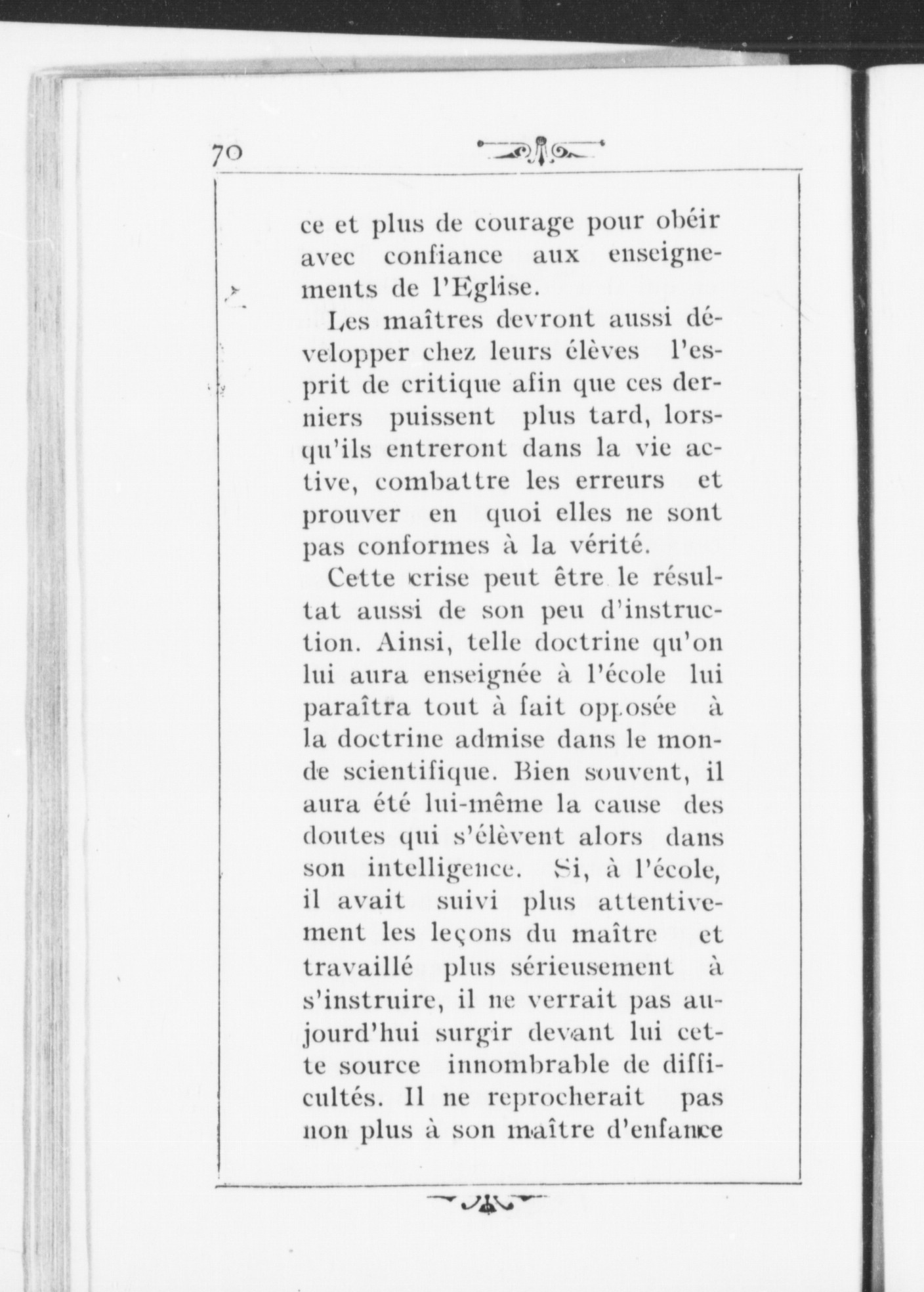 70

ce et plus de courage pour obéir avec confiance aux enseignements de l'Eglise.

Les maîtres devront aussi développer chez leurs élèves l'esprit de critique afin que ces derniers puissent plus tard, lorsqu'ils entreront dans la vie active, combattre les erreurs et prouver en quoi elles ne sont pas conformes à la vérité.

Cette crise peut être le résultat aussi de son peu d'instruction. Ainsi, telle doctrine qu'on lui aura enseignée à l'école lui paraîtra tout à fait opposée à la doctrine admise dans le monde scientifique. Bien souvent, il aura été lui-même la cause des doutes qui s'élèvent alors dans son intelligence. Si, à l'école, il avait suivi plus attentivement les leçons du maître et travaillé plus sérieusement à s'instruire, il ne verrait pas aujourd'hui surgir devant lui cette source innombrable de difficultés. Il ne reprocherait pas non plus à son maître d'enfance